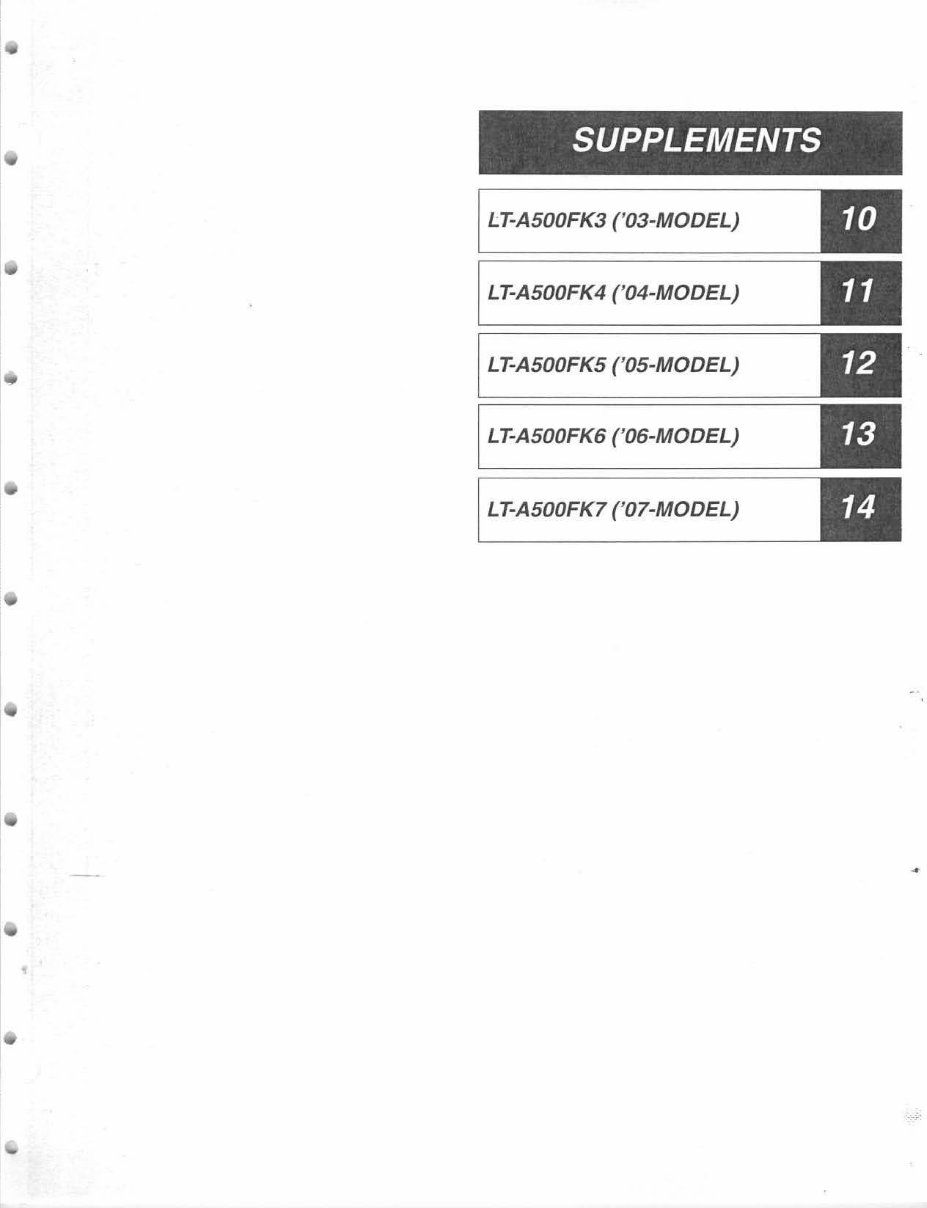 SUPPLEMENTS

LT-A500FK3 ('03-MODEL)
10

LT-A500FK4 ('04-MODEL)
11

LT-A500FK5 ('05-MODEL)
12

LT-A500FK6 ('06-MODEL)
13

LT-A500FK7 ('07-MODEL)
14